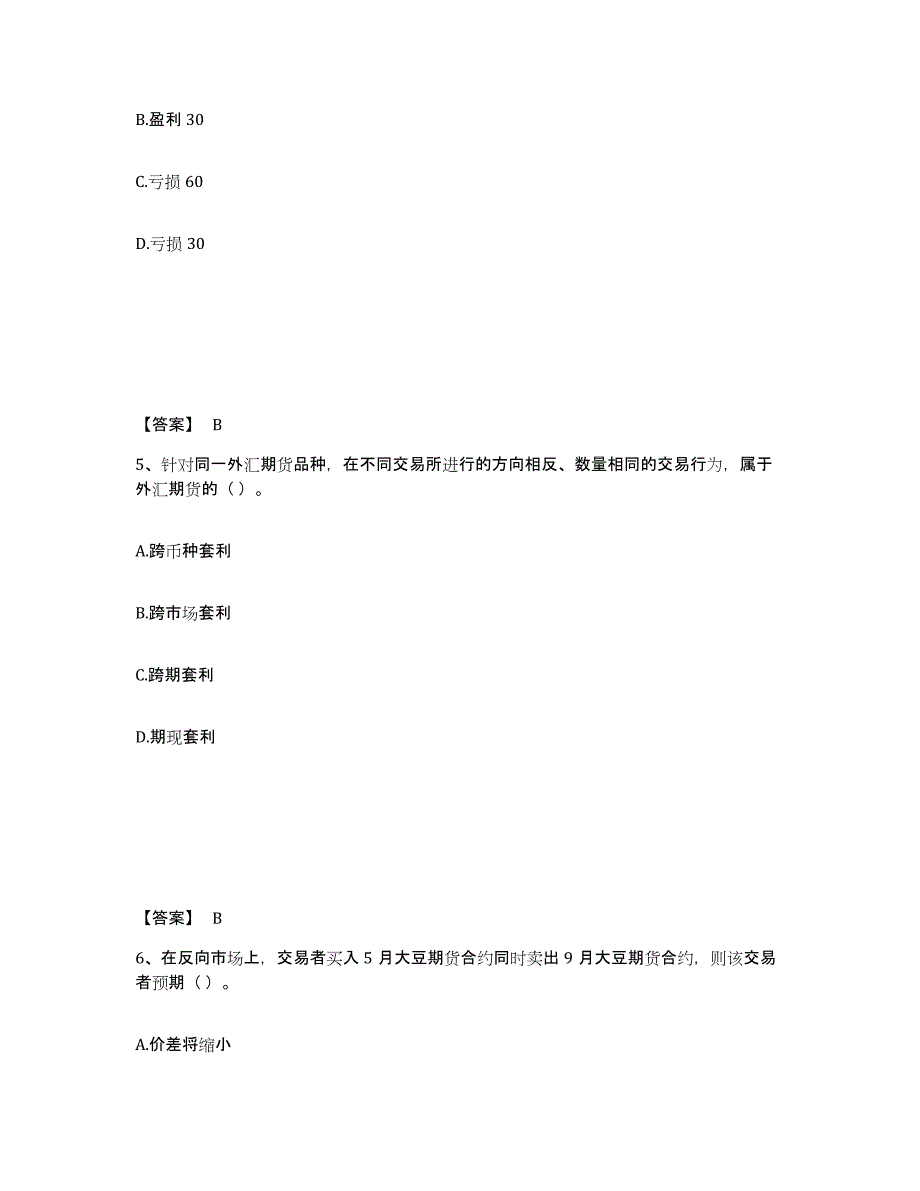 B.盈利 30

C.亏损 60

D.亏损 30

【答案】 B

5、针对同一外汇期货品种，在不同交易所进行的方向相反、数量相同的交易行为，属于外汇期货的（ ）。

A.跨币种套利

B.跨市场套利

C.跨期套利

D.期现套利

【答案】 B

6、在反向市场上，交易者买入 5 月大豆期货合约同时卖出 9 月大豆期货合约，则该交易者预期（ ）。

A.价差将缩小